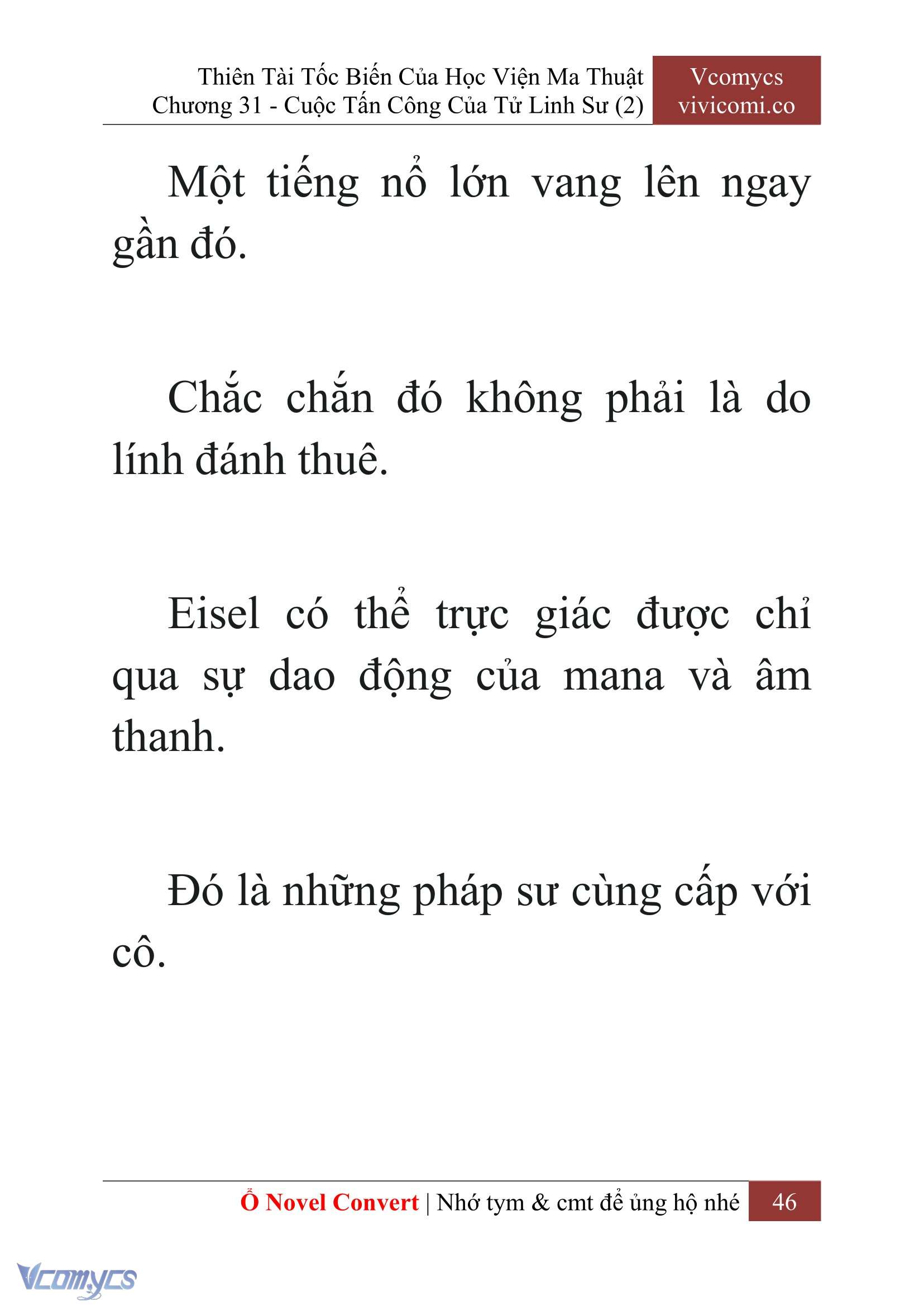 Thiên Tài Tốc Biến Của Học Viện Ma Thuật
Chương 31 - Cuộc Tấn Công Của Tử Linh Sư (2)

Vcomycs
vivicomi.co

Một tiếng nổ lớn vang lên ngay gần đó.

Chắc chắn đó không phải là do lính đánh thuê.

Eisel có thể trực giác được chỉ qua sự dao động của mana và âm thanh.

Đó là những pháp sư cùng cấp với cô.

Ổ Novel Convert | Nhớ tym & cmt để ủng hộ nhé 46

Vcomycs